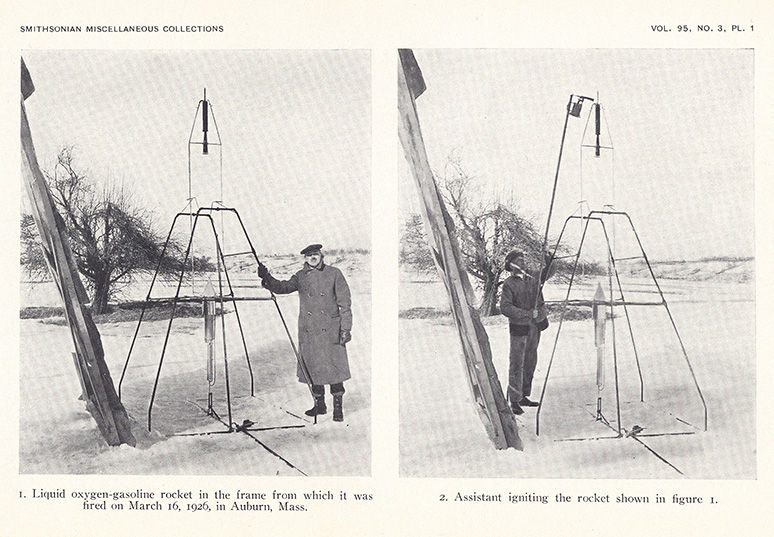 SMITHSONIAN MISCELLANEOUS COLLECTIONS

VOL. 95, NO. 3, PL. 1

1. Liquid oxygen-gasoline rocket in the frame from which it was fired on March 16, 1926, in Auburn, Mass.

2. Assistant igniting the rocket shown in figure 1.